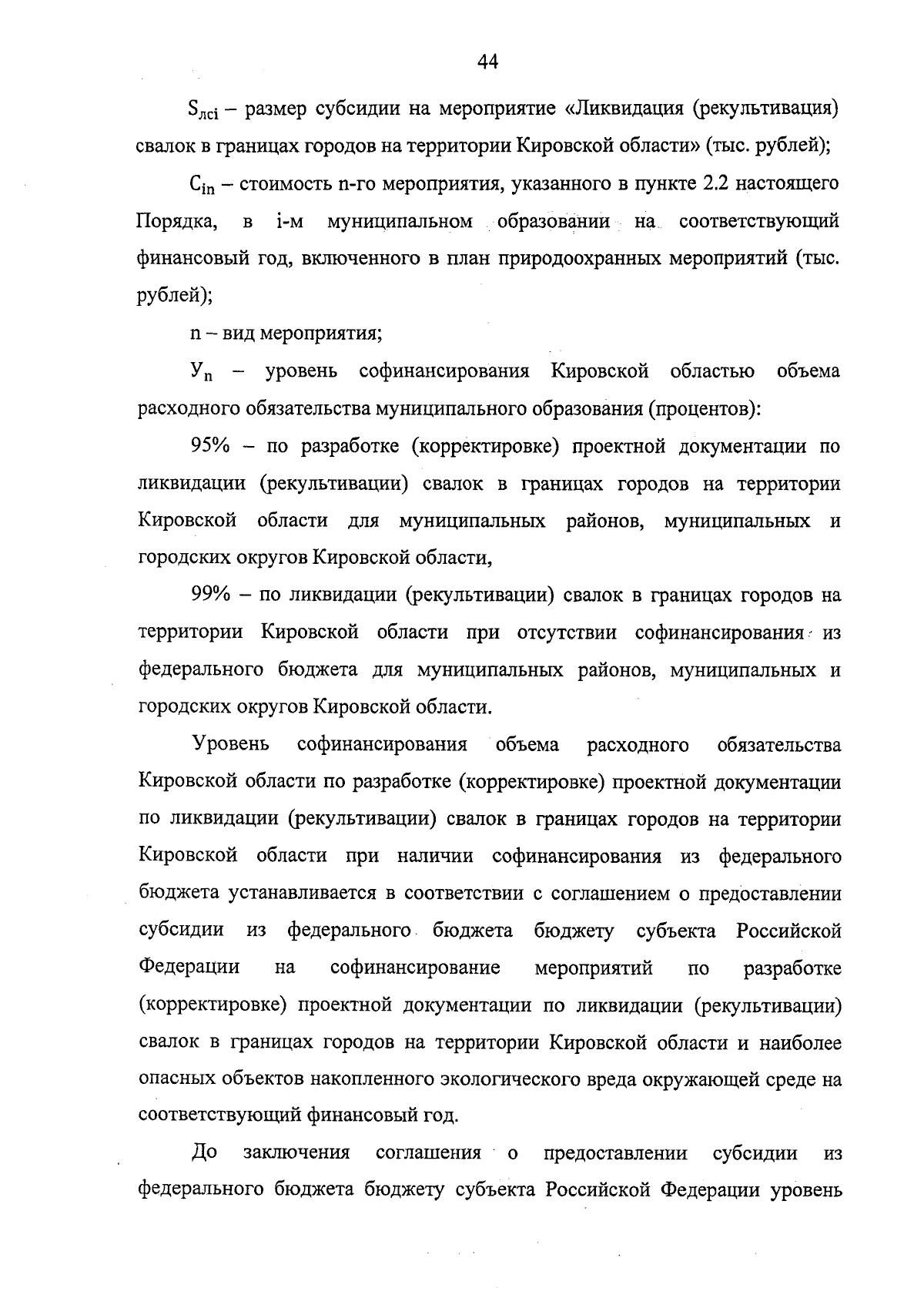 44

$S_{лсi}$ – размер субсидии на мероприятие «Ликвидация (рекультивация) свалок в границах городов на территории Кировской области» (тыс. рублей);

$C_{in}$ – стоимость n-го мероприятия, указанного в пункте 2.2 настоящего Порядка, в i-м муниципальном образовании на соответствующий финансовый год, включенного в план природоохранных мероприятий (тыс. рублей);

n – вид мероприятия;

$У_n$ – уровень софинансирования Кировской областью объема расходного обязательства муниципального образования (процентов):

95% – по разработке (корректировке) проектной документации по ликвидации (рекультивации) свалок в границах городов на территории Кировской области для муниципальных районов, муниципальных и городских округов Кировской области,

99% – по ликвидации (рекультивации) свалок в границах городов на территории Кировской области при отсутствии софинансирования из федерального бюджета для муниципальных районов, муниципальных и городских округов Кировской области.

Уровень софинансирования объема расходного обязательства Кировской области по разработке (корректировке) проектной документации по ликвидации (рекультивации) свалок в границах городов на территории Кировской области при наличии софинансирования из федерального бюджета устанавливается в соответствии с соглашением о предоставлении субсидии из федерального бюджета бюджету субъекта Российской Федерации на софинансирование мероприятий по разработке (корректировке) проектной документации по ликвидации (рекультивации) свалок в границах городов на территории Кировской области и наиболее опасных объектов накопленного экологического вреда окружающей среде на соответствующий финансовый год.

До заключения соглашения о предоставлении субсидии из федерального бюджета бюджету субъекта Российской Федерации уровень